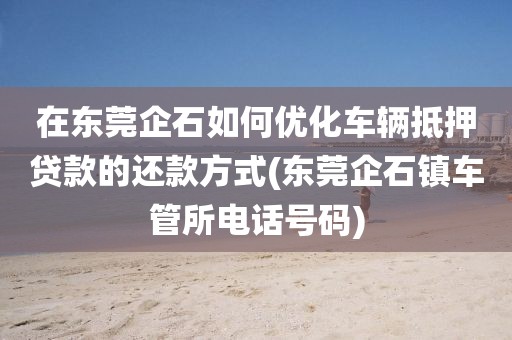 在东莞企石如何优化车辆抵押贷款的还款方式(东莞企石镇车管所电话号码)